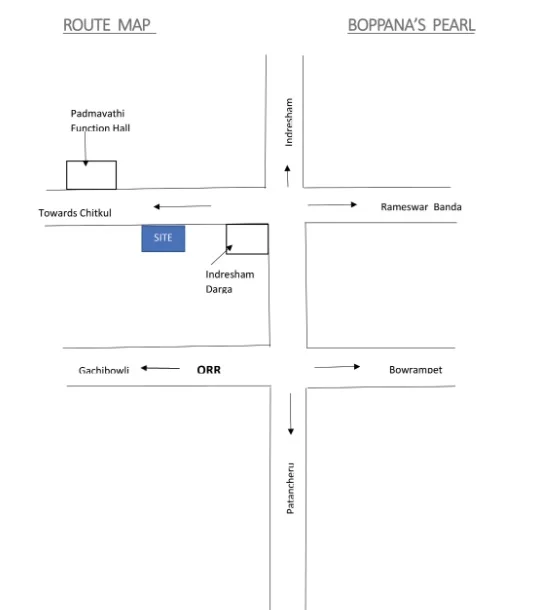 ROUTE MAP

BOPPANA'S PEARL

Padmavathi Function Hall

Indresham

Towards Chitkul

Rameswar Banda

SITE

Indresham Darga

Gachibowli

ORR

Bowrampet

Patancheru